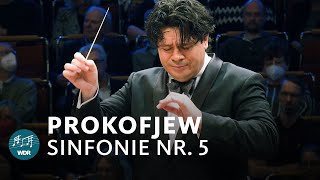 PROKOFJEW
SINFONIE NR. 5

WDR